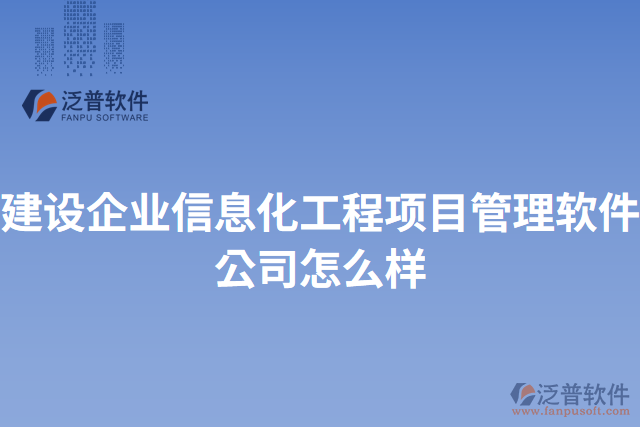 泛普软件
FANPU SOFTWARE

建设企业信息化工程项目管理软件公司怎么样

泛普软件
www.fanpusoft.com